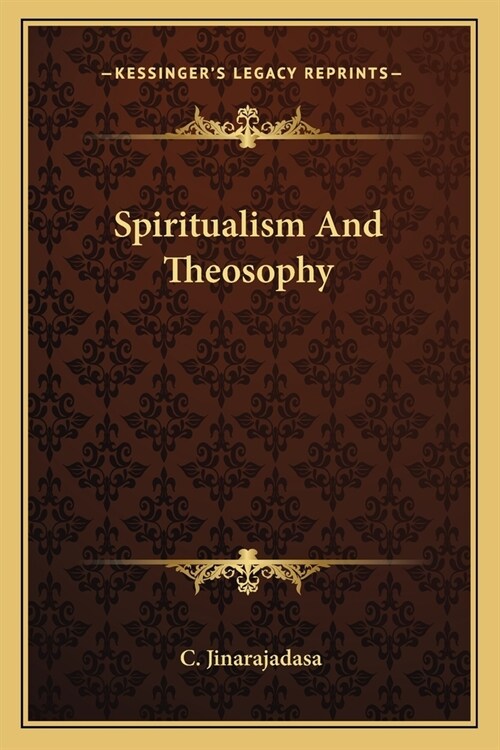 —KESSINGER'S LEGACY REPRINTS—

Spiritualism And Theosophy

C. Jinarajadasa